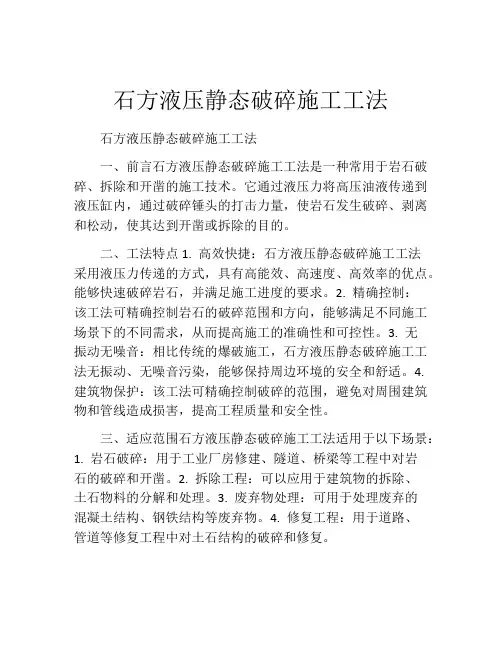 石方液压静态破碎施工工法

石方液压静态破碎施工工法

一、前言石方液压静态破碎施工工法是一种常用于岩石破碎、拆除和开凿的施工技术。它通过液压力将高压油液传递到液压缸内，通过破碎锤头的打击力量，使岩石发生破碎、剥离和松动，使其达到开凿或拆除的目的。

二、工法特点 1. 高效快捷：石方液压静态破碎施工工法采用液压力传递的方式，具有高能效、高速度、高效率的优点。能够快速破碎岩石，并满足施工进度的要求。2. 精确控制：该工法可精确控制岩石的破碎范围和方向，能够满足不同施工场景下的不同需求，从而提高施工的准确性和可控性。3. 无振动无噪音：相比传统的爆破施工，石方液压静态破碎施工工法无振动、无噪音污染，能够保持周边环境的安全和舒适。4. 建筑物保护：该工法可精确控制破碎的范围，避免对周围建筑物和管线造成损害，提高工程质量和安全性。

三、适应范围石方液压静态破碎施工工法适用于以下场景：1. 岩石破碎：用于工业厂房修建、隧道、桥梁等工程中对岩石的破碎和开凿。2. 拆除工程：可以应用于建筑物的拆除、土石物料的分解和处理。3. 废弃物处理：可用于处理废弃的混凝土结构、钢铁结构等废弃物。4. 修复工程：用于道路、管道等修复工程中对土石结构的破碎和修复。